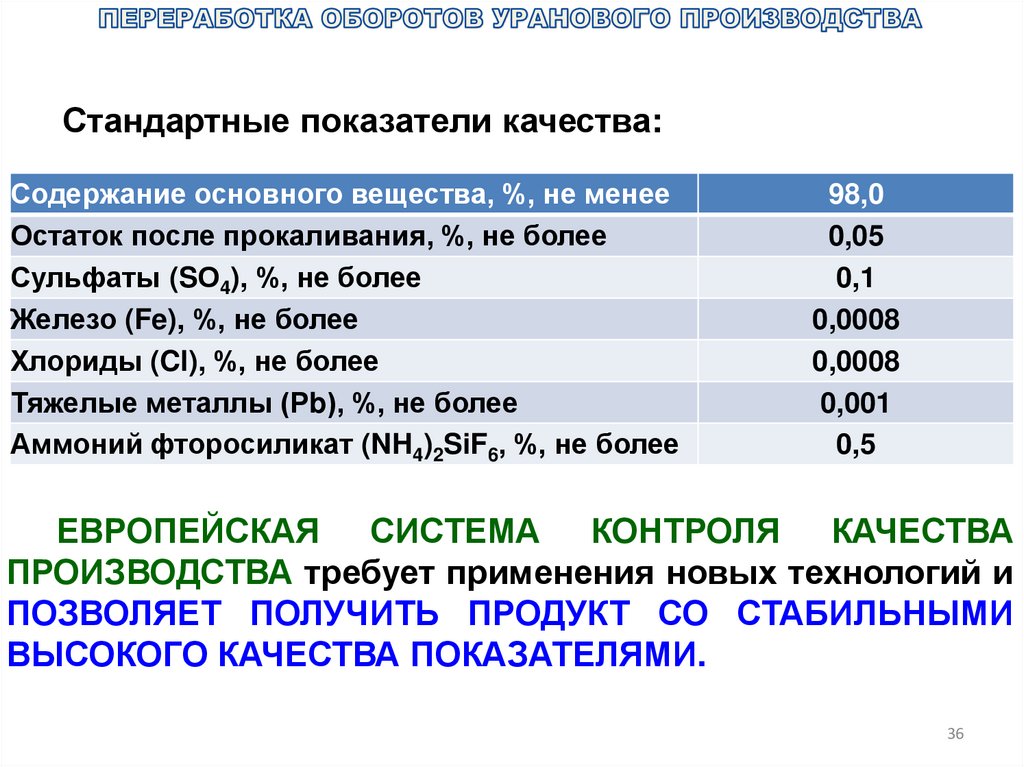 ПЕРЕРАБОТКА ОБОРОТОВ УРАНОВОГО ПРОИЗВОДСТВА

Стандартные показатели качества:

| Содержание основного вещества, %, не менее | 98,0 |
|---|---|
| Остаток после прокаливания, %, не более | 0,05 |
| Сульфаты ($SO_4$), %, не более | 0,1 |
| Железо (Fe), %, не более | 0,0008 |
| Хлориды (Cl), %, не более | 0,0008 |
| Тяжелые металлы (Pb), %, не более | 0,001 |
| Аммоний фторосиликат $(NH_4)_2SiF_6$, %, не более | 0,5 |

ЕВРОПЕЙСКАЯ СИСТЕМА КОНТРОЛЯ КАЧЕСТВА ПРОИЗВОДСТВА требует применения новых технологий и ПОЗВОЛЯЕТ ПОЛУЧИТЬ ПРОДУКТ СО СТАБИЛЬНЫМИ ВЫСОКОГО КАЧЕСТВА ПОКАЗАТЕЛЯМИ.

36